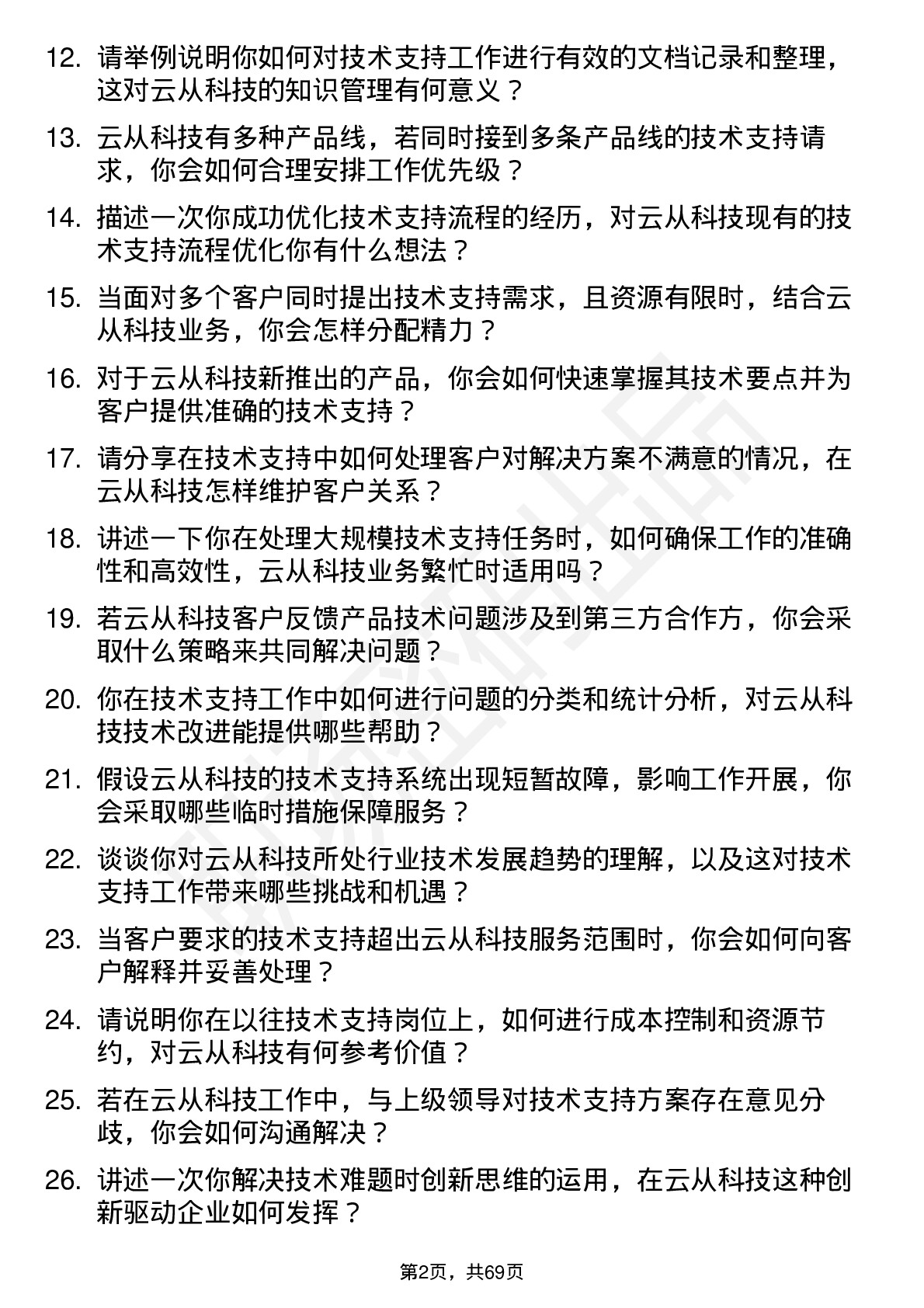 12. 请举例说明你如何对技术支持工作进行有效的文档记录和整理，这对云从科技的知识管理有何意义？

13. 云从科技有多种产品线，若同时接到多条产品线的技术支持请求，你会如何合理安排工作优先级？

14. 描述一次你成功优化技术支持流程的经历，对云从科技现有的技术支持流程优化你有什么想法？

15. 当面对多个客户同时提出技术支持需求，且资源有限时，结合云从科技业务，你会怎样分配精力？

16. 对于云从科技新推出的产品，你会如何快速掌握其技术要点并为客户提供准确的技术支持？

17. 请分享在技术支持中如何处理客户对解决方案不满意的情况，在云从科技怎样维护客户关系？

18. 讲述一下你在处理大规模技术支持任务时，如何确保工作的准确性和高效性，云从科技业务繁忙时适用吗？

19. 若云从科技客户反馈产品技术问题涉及到第三方合作方，你会采取什么策略来共同解决问题？

20. 你在技术支持工作中如何进行问题的分类和统计分析，对云从科技技术改进能提供哪些帮助？

21. 假设云从科技的技术支持系统出现短暂故障，影响工作开展，你会采取哪些临时措施保障服务？

22. 谈谈你对云从科技所处行业技术发展趋势的理解，以及这对技术支持工作带来哪些挑战和机遇？

23. 当客户要求的技术支持超出云从科技服务范围时，你会如何向客户解释并妥善处理？

24. 请说明你在以往技术支持岗位上，如何进行成本控制和资源节约，对云从科技有何参考价值？

25. 若在云从科技工作中，与上级领导对技术支持方案存在意见分歧，你会如何沟通解决？

26. 讲述一次你解决技术难题时创新思维的运用，在云从科技这种创新驱动企业如何发挥？

第2页，共69页